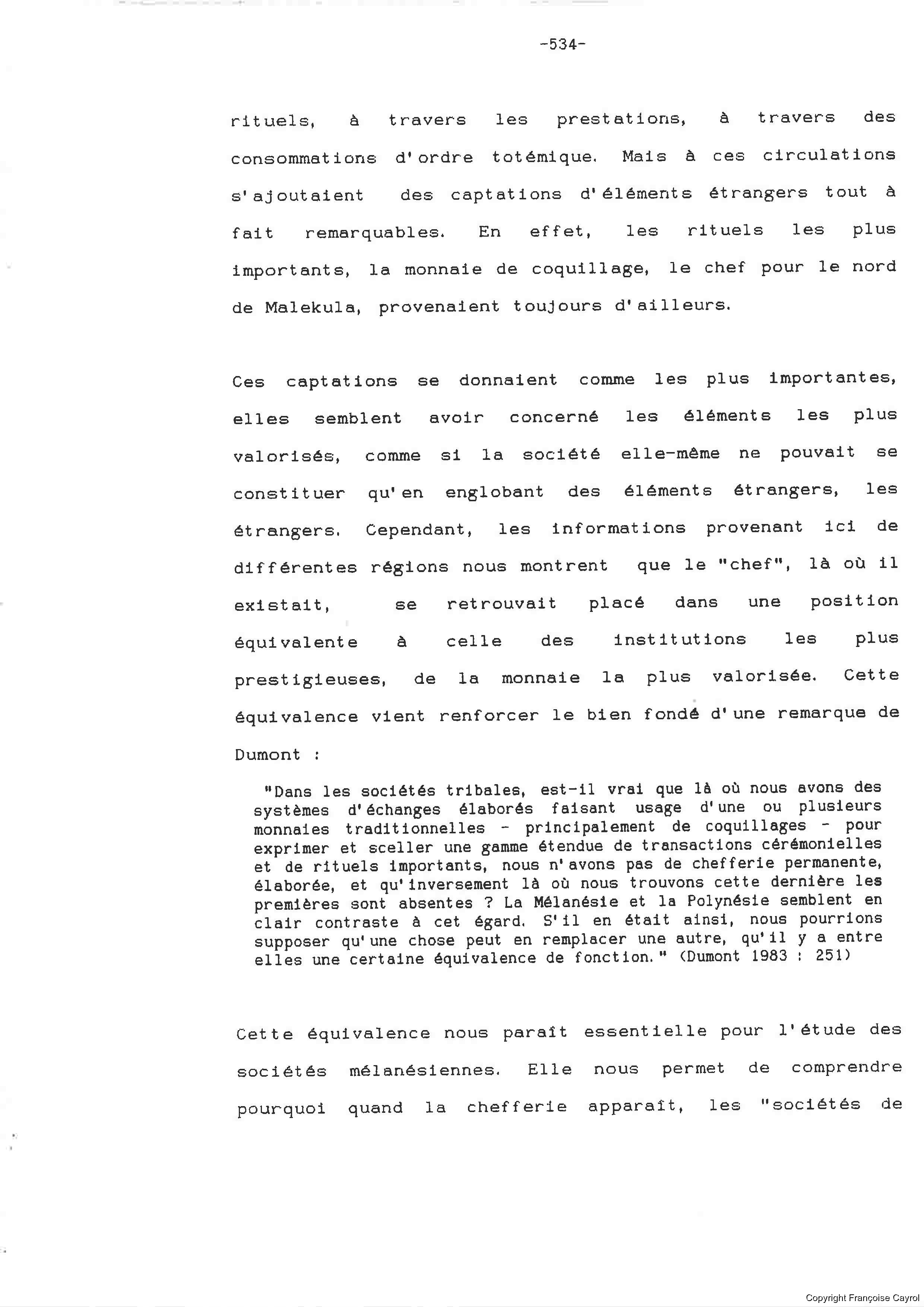 -534-

rituels, à travers les prestations, à travers des consommations d'ordre totémique. Mais à ces circulations s'ajoutaient des captations d'éléments étrangers tout à fait remarquables. En effet, les rituels les plus importants, la monnaie de coquillage, le chef pour le nord de Malekula, provenaient toujours d'ailleurs.

Ces captations se donnaient comme les plus importantes, elles semblent avoir concerné les éléments les plus valorisés, comme si la société elle-même ne pouvait se constituer qu'en englobant des éléments étrangers, les étrangers. Cependant, les informations provenant ici de différentes régions nous montrent que le "chef", là où il existait, se retrouvait placé dans une position équivalente à celle des institutions les plus prestigieuses, de la monnaie la plus valorisée. Cette équivalence vient renforcer le bien fondé d'une remarque de Dumont :

"Dans les sociétés tribales, est-il vrai que là où nous avons des systèmes d'échanges élaborés faisant usage d'une ou plusieurs monnaies traditionnelles - principalement de coquillages - pour exprimer et sceller une gamme étendue de transactions cérémonielles et de rituels importants, nous n'avons pas de chefferie permanente, élaborée, et qu'inversement là où nous trouvons cette dernière les premières sont absentes ? La Mélanésie et la Polynésie semblent en clair contraste à cet égard. S'il en était ainsi, nous pourrions supposer qu'une chose peut en remplacer une autre, qu'il y a entre elles une certaine équivalence de fonction." (Dumont 1983 : 251)

Cette équivalence nous paraît essentielle pour l'étude des sociétés mélanésiennes. Elle nous permet de comprendre pourquoi quand la chefferie apparaît, les "sociétés de

Copyright Françoise Cayrol